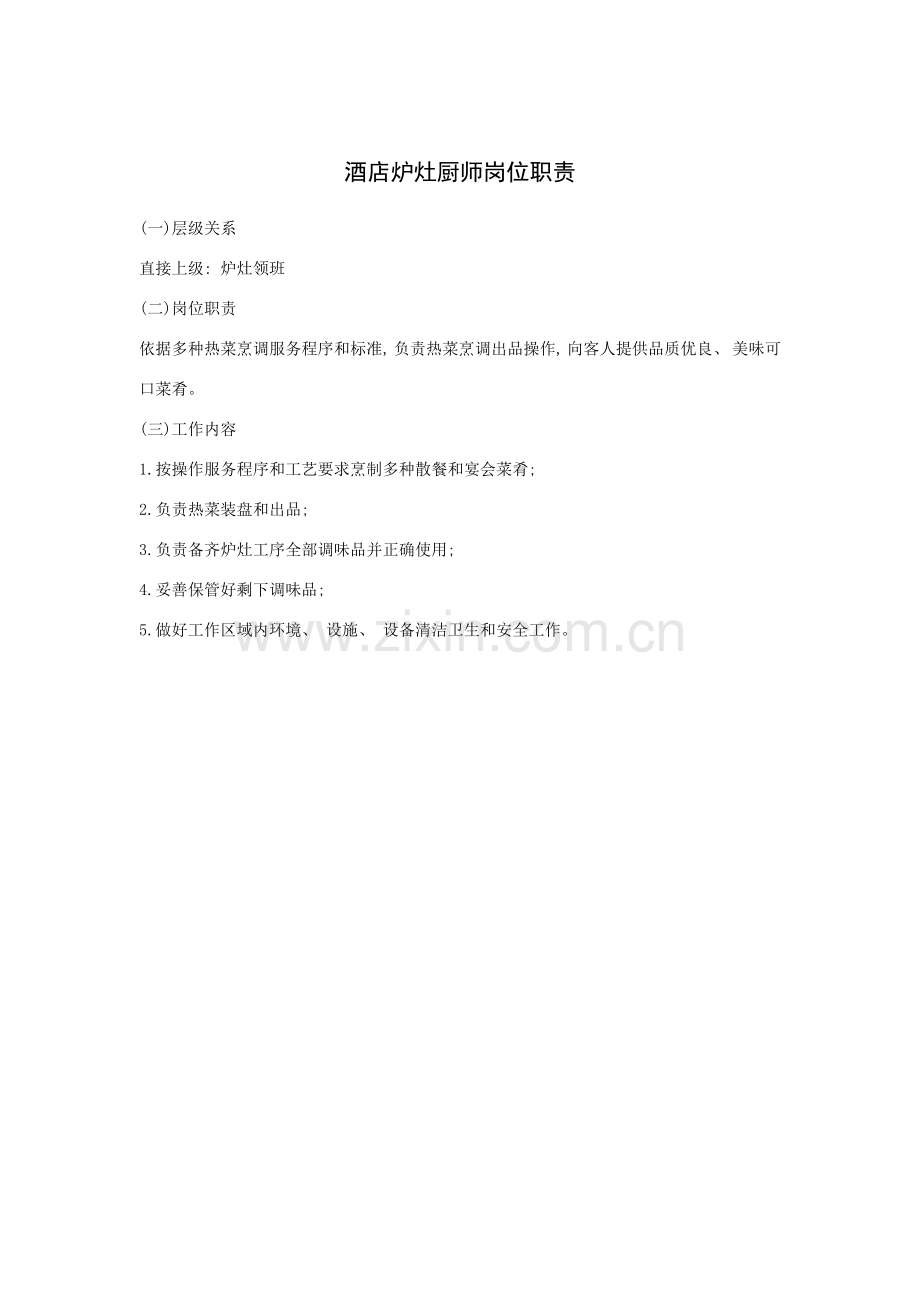 酒店炉灶厨师岗位职责

(一)层级关系

直接上级：炉灶领班

(二)岗位职责

依据多种热菜烹调服务程序和标准，负责热菜烹调出品操作，向客人提供品质优良、美味可口菜肴。

(三)工作内容

1.按操作服务程序和工艺要求烹制多种散餐和宴会菜肴;

2.负责热菜装盘和出品;

3.负责备齐炉灶工序全部调味品并正确使用;

4.妥善保管好剩下调味品;

5.做好工作区域内环境、设施、设备清洁卫生和安全工作。

www.zixin.com.cn